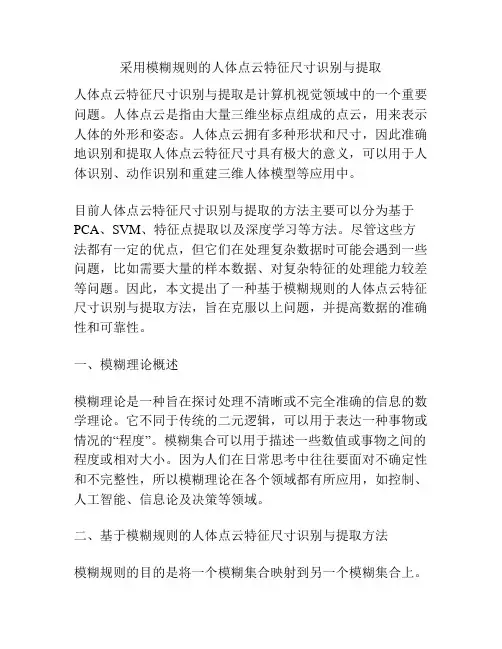 采用模糊规则的人体点云特征尺寸识别与提取

人体点云特征尺寸识别与提取是计算机视觉领域中的一个重要问题。人体点云是指由大量三维坐标点组成的点云，用来表示人体的外形和姿态。人体点云拥有多种形状和尺寸，因此准确地识别和提取人体点云特征尺寸具有极大的意义，可以用于人体识别、动作识别和重建三维人体模型等应用中。

目前人体点云特征尺寸识别与提取的方法主要可以分为基于PCA、SVM、特征点提取以及深度学习等方法。尽管这些方法都有一定的优点，但它们在处理复杂数据时可能会遇到一些问题，比如需要大量的样本数据、对复杂特征的处理能力较差等问题。因此，本文提出了一种基于模糊规则的人体点云特征尺寸识别与提取方法，旨在克服以上问题，并提高数据的准确性和可靠性。

一、模糊理论概述

模糊理论是一种旨在探讨处理不清晰或不完全准确的信息的数学理论。它不同于传统的二元逻辑，可以用于表达一种事物或情况的“程度”。模糊集合可以用于描述一些数值或事物之间的程度或相对大小。因为人们在日常思考中往往要面对不确定性和不完整性，所以模糊理论在各个领域都有所应用，如控制、人工智能、信息论及决策等领域。

二、基于模糊规则的人体点云特征尺寸识别与提取方法

模糊规则的目的是将一个模糊集合映射到另一个模糊集合上。